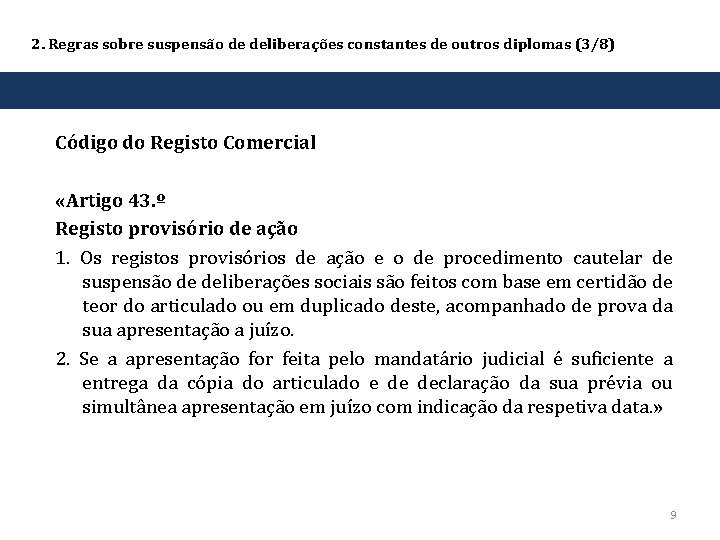 2. Regras sobre suspensão de deliberações constantes de outros diplomas (3/8)

Código do Registo Comercial

«Artigo 43.º
Registo provisório de ação

1. Os registos provisórios de ação e o de procedimento cautelar de suspensão de deliberações sociais são feitos com base em certidão de teor do articulado ou em duplicado deste, acompanhado de prova da sua apresentação a juízo.

2. Se a apresentação for feita pelo mandatário judicial é suficiente a entrega da cópia do articulado e de declaração da sua prévia ou simultânea apresentação em juízo com indicação da respetiva data.»

9